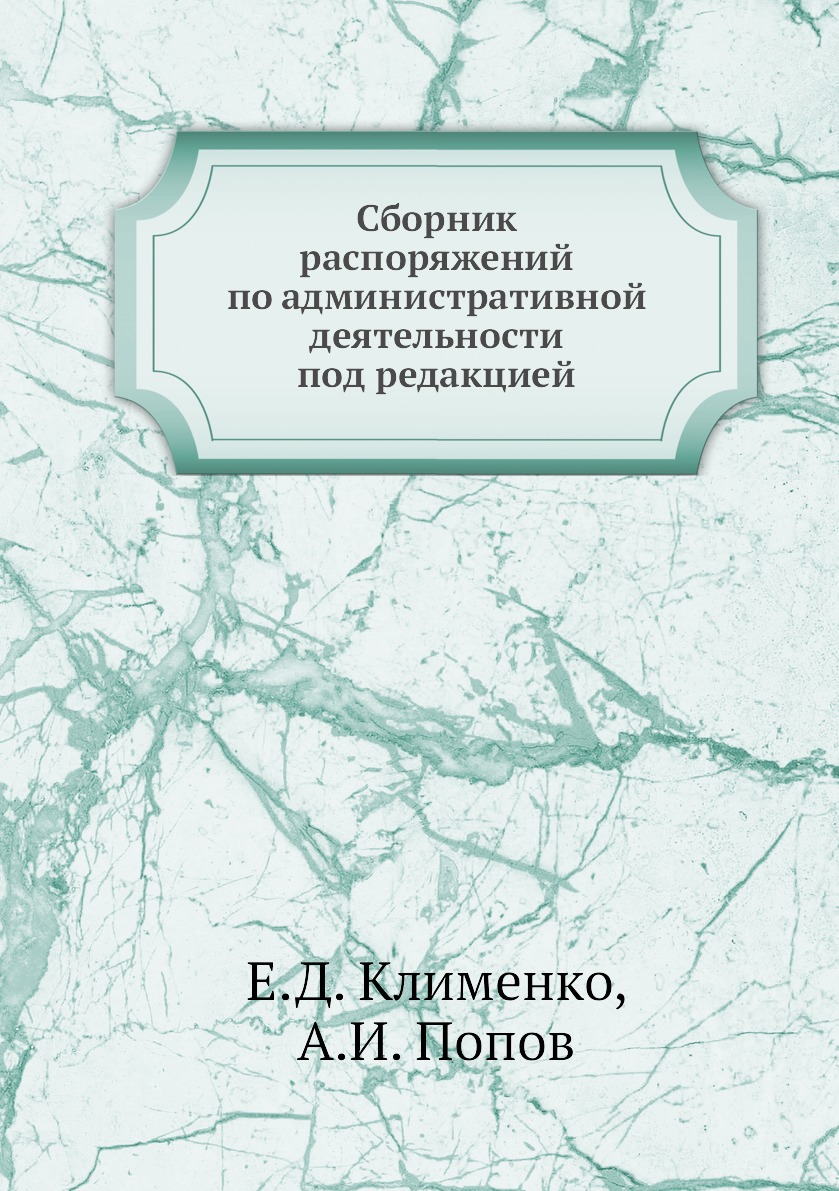 Сборник распоряжений по административной деятельности под редакцией

Е.Д. Клименко,
А.И. Попов